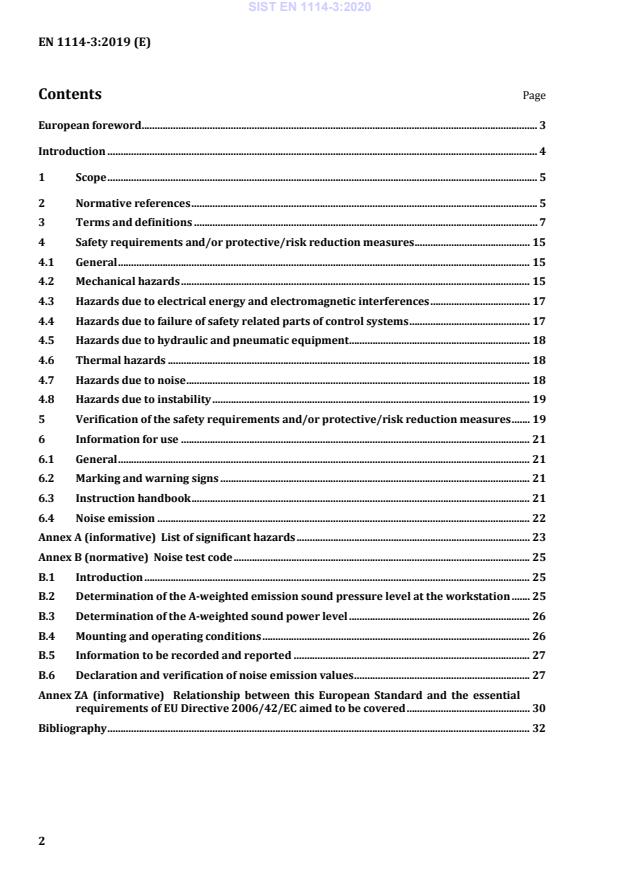 SIST EN 1114-3:2020

EN 1114-3:2019 (E)

Contents

Page

European foreword 3

Introduction 4

1 Scope 5

2 Normative references 5

3 Terms and definitions 7

4 Safety requirements and/or protective/risk reduction measures 15

4.1 General 15

4.2 Mechanical hazards 15

4.3 Hazards due to electrical energy and electromagnetic interferences 17

4.4 Hazards due to failure of safety related parts of control systems 17

4.5 Hazards due to hydraulic and pneumatic equipment 18

4.6 Thermal hazards 18

4.7 Hazards due to noise 18

4.8 Hazards due to instability 19

5 Verification of the safety requirements and/or protective/risk reduction measures 19

6 Information for use 21

6.1 General 21

6.2 Marking and warning signs 21

6.3 Instruction handbook 21

6.4 Noise emission 22

Annex A (informative) List of significant hazards 23

Annex B (normative) Noise test code 25

B.1 Introduction 25

B.2 Determination of the A-weighted emission sound pressure level at the workstation 25

B.3 Determination of the A-weighted sound power level 26

B.4 Mounting and operating conditions 26

B.5 Information to be recorded and reported 27

B.6 Declaration and verification of noise emission values 27

Annex ZA (informative) Relationship between this European Standard and the essential requirements of EU Directive 2006/42/EC aimed to be covered 30

Bibliography 32

2